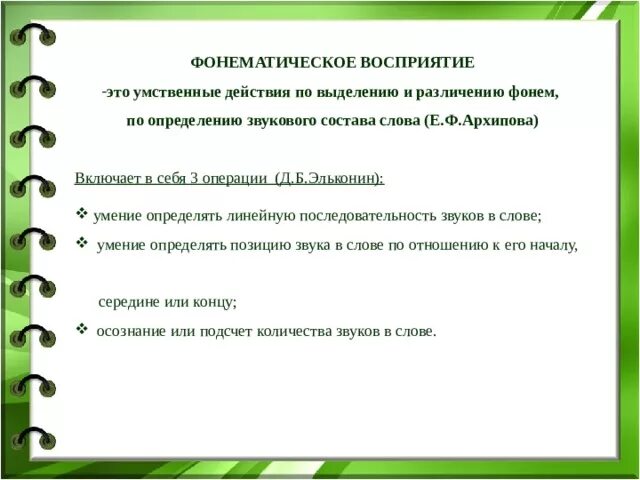 ФОНЕМАТИЧЕСКОЕ ВОСПРИЯТИЕ

-это умственные действия по выделению и различению фонем, по определению звукового состава слова (Е.Ф.Архипова)

Включает в себя 3 операции (Д.Б.Эльконин):

❖ умение определять линейную последовательность звуков в слове;

❖ умение определять позицию звука в слове по отношению к его началу,

середине или концу;

❖ осознание или подсчет количества звуков в слове.